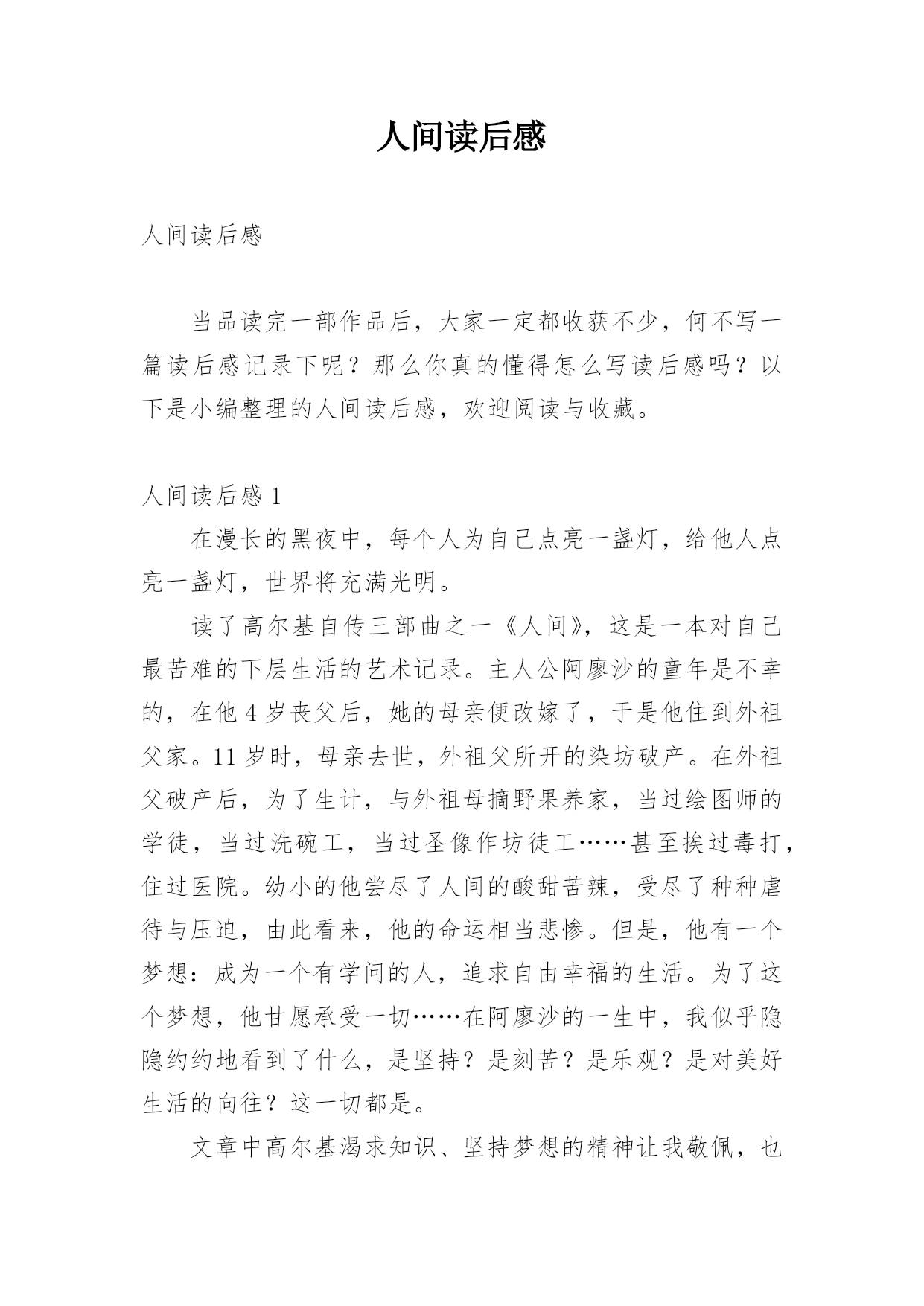 人间读后感

人间读后感

当品读完一部作品后，大家一定都收获不少，何不写一篇读后感记录下呢？那么你真的懂得怎么写读后感吗？以下是小编整理的人间读后感，欢迎阅读与收藏。

人间读后感 1

在漫长的黑夜中，每个人为自己点亮一盏灯，给他人点亮一盏灯，世界将充满光明。

读了高尔基自传三部曲之一《人间》，这是一本对自己最苦难的下层生活的艺术记录。主人公阿廖沙的童年是不幸的，在他 4 岁丧父后，她的母亲便改嫁了，于是他住到外祖父家。11 岁时，母亲去世，外祖父所开的染坊破产。在外祖父破产后，为了生计，与外祖母摘野果养家，当过绘图师的学徒，当过洗碗工，当过圣像作坊徒工……甚至挨过毒打，住过医院。幼小的他尝尽了人间的酸甜苦辣，受尽了种种虐待与压迫，由此看来，他的命运相当悲惨。但是，他有一个梦想：成为一个有学问的人，追求自由幸福的生活。为了这个梦想，他甘愿承受一切……在阿廖沙的一生中，我似乎隐隐约约地看到了什么，是坚持？是刻苦？是乐观？是对美好生活的向往？这一切都是。

文章中高尔基渴求知识、坚持梦想的精神让我敬佩，也